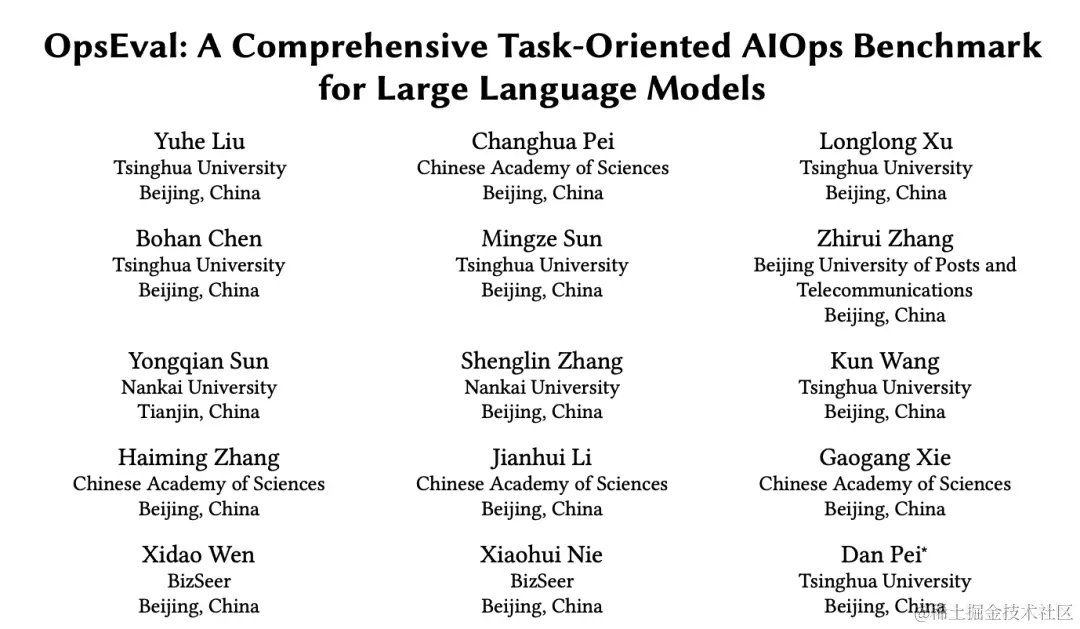 OpsEval: A Comprehensive Task-Oriented AIOps Benchmark for Large Language Models

Yuhe Liu
Tsinghua University
Beijing, China

Changhua Pei
Chinese Academy of Sciences
Beijing, China

Longlong Xu
Tsinghua University
Beijing, China

Bohan Chen
Tsinghua University
Beijing, China

Mingze Sun
Tsinghua University
Beijing, China

Zhirui Zhang
Beijing University of Posts and Telecommunications
Beijing, China

Yongqian Sun
Nankai University
Tianjin, China

Shenglin Zhang
Nankai University
Beijing, China

Kun Wang
Tsinghua University
Beijing, China

Haiming Zhang
Chinese Academy of Sciences
Beijing, China

Jianhui Li
Chinese Academy of Sciences
Beijing, China

Gaogang Xie
Chinese Academy of Sciences
Beijing, China

Xidao Wen
BizSeer
Beijing, China

Xiaohui Nie
BizSeer
Beijing, China

Dan Pei*
Tsinghua University
Beijing, China

@稀土掘金技术社区